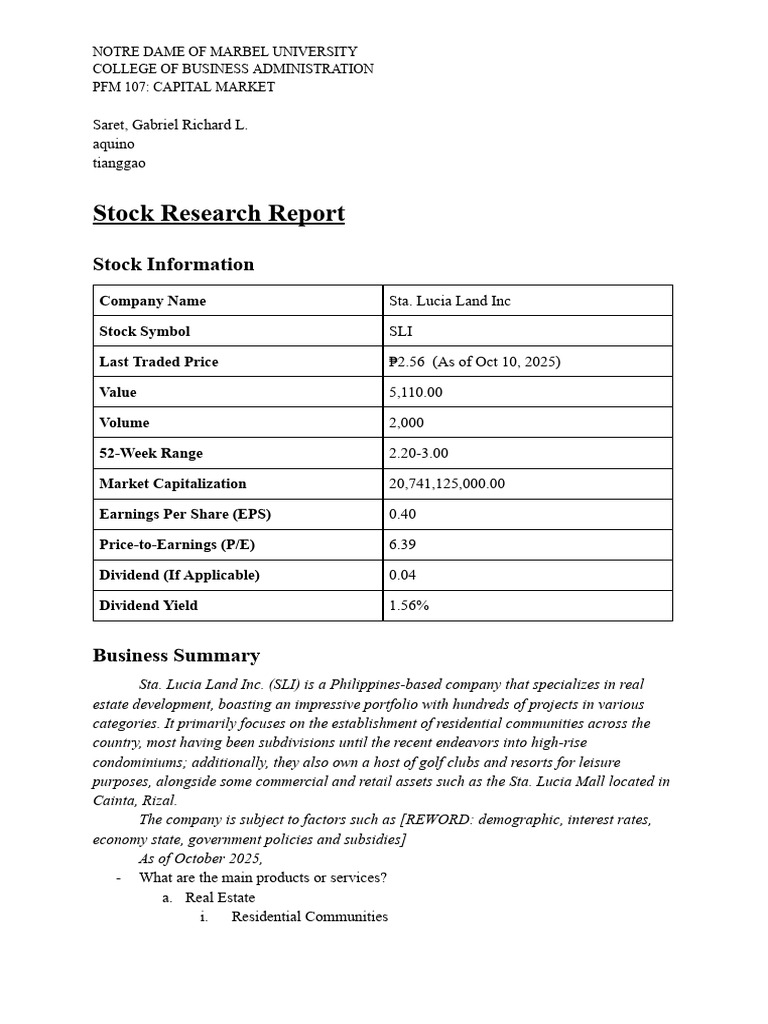 NOTRE DAME OF MARBEL UNIVERSITY
COLLEGE OF BUSINESS ADMINISTRATION
PFM 107: CAPITAL MARKET

Saret, Gabriel Richard L.
aquino
tianggao

Stock Research Report

Stock Information

| Company Name | Sta. Lucia Land Inc |
|---|---|
| Stock Symbol | SLI |
| Last Traded Price | ₱2.56 (As of Oct 10, 2025) |
| Value | 5,110.00 |
| Volume | 2,000 |
| 52-Week Range | 2.20-3.00 |
| Market Capitalization | 20,741,125,000.00 |
| Earnings Per Share (EPS) | 0.40 |
| Price-to-Earnings (P/E) | 6.39 |
| Dividend (If Applicable) | 0.04 |
| Dividend Yield | 1.56% |

Business Summary

Sta. Lucia Land Inc. (SLI) is a Philippines-based company that specializes in real estate development, boasting an impressive portfolio with hundreds of projects in various categories. It primarily focuses on the establishment of residential communities across the country, most having been subdivisions until the recent endeavors into high-rise condominiums; additionally, they also own a host of golf clubs and resorts for leisure purposes, alongside some commercial and retail assets such as the Sta. Lucia Mall located in Cainta, Rizal.

The company is subject to factors such as [REWORD: demographic, interest rates, economy state, government policies and subsidies]

As of October 2025,

- What are the main products or services?
a. Real Estate
i. Residential Communities